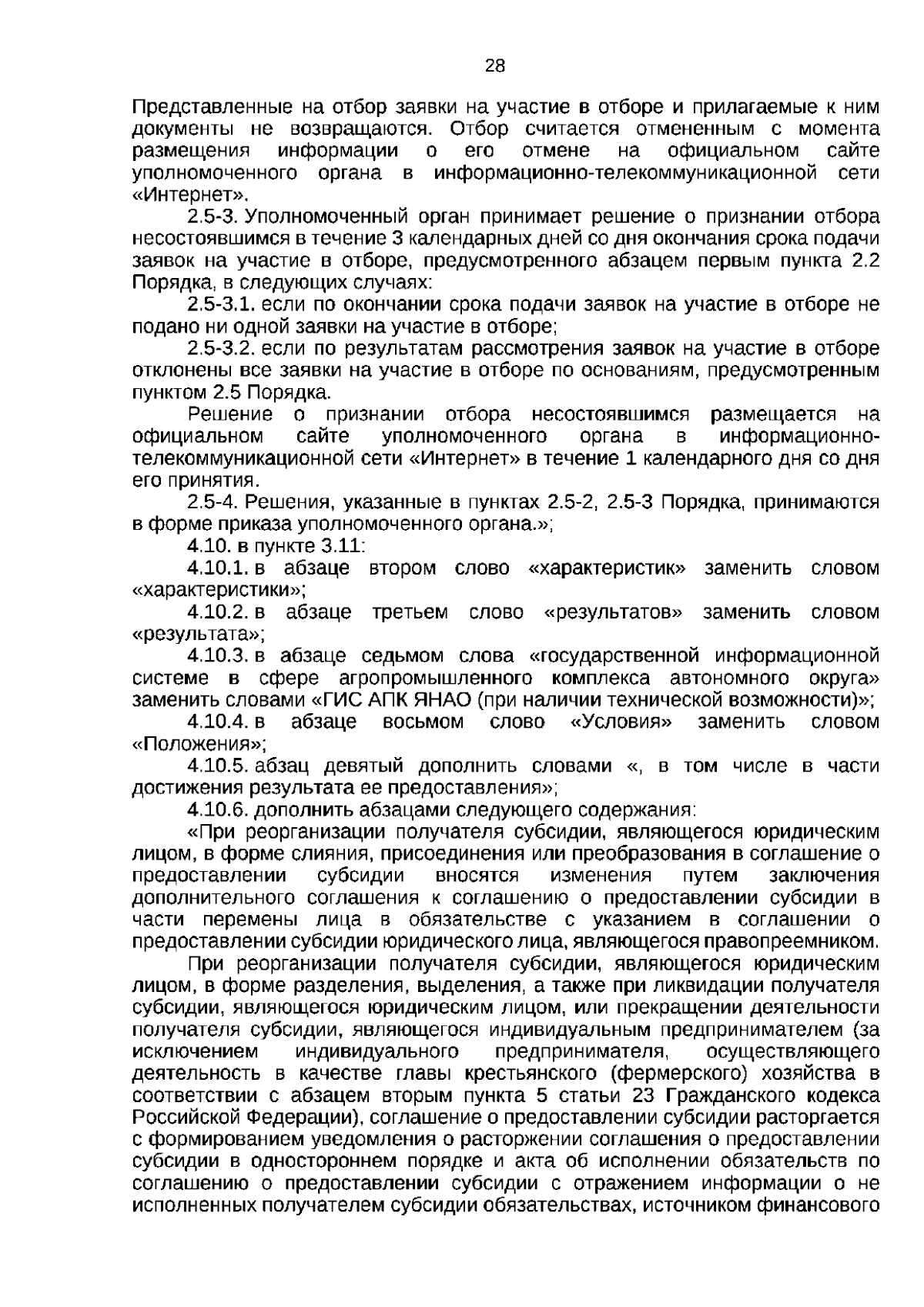 28

Представленные на отбор заявки на участие в отборе и прилагаемые к ним документы не возвращаются. Отбор считается отмененным с момента размещения информации о его отмене на официальном сайте уполномоченного органа в информационно-телекоммуникационной сети «Интернет».

2.5-3. Уполномоченный орган принимает решение о признании отбора несостоявшимся в течение 3 календарных дней со дня окончания срока подачи заявок на участие в отборе, предусмотренного абзацем первым пункта 2.2 Порядка, в следующих случаях:

2.5-3.1. если по окончании срока подачи заявок на участие в отборе не подано ни одной заявки на участие в отборе;

2.5-3.2. если по результатам рассмотрения заявок на участие в отборе отклонены все заявки на участие в отборе по основаниям, предусмотренным пунктом 2.5 Порядка.

Решение о признании отбора несостоявшимся размещается на официальном сайте уполномоченного органа в информационно-телекоммуникационной сети «Интернет» в течение 1 календарного дня со дня его принятия.

2.5-4. Решения, указанные в пунктах 2.5-2, 2.5-3 Порядка, принимаются в форме приказа уполномоченного органа.»;

4.10. в пункте 3.11:

4.10.1. в абзаце втором слово «характеристик» заменить словом «характеристики»;

4.10.2. в абзаце третьем слово «результатов» заменить словом «результата»;

4.10.3. в абзаце седьмом слова «государственной информационной системе в сфере агропромышленного комплекса автономного округа» заменить словами «ГИС АПК ЯНАО (при наличии технической возможности)»;

4.10.4. в абзаце восьмом слово «Условия» заменить словом «Положения»;

4.10.5. абзац девятый дополнить словами «, в том числе в части достижения результата ее предоставления»;

4.10.6. дополнить абзацами следующего содержания:

«При реорганизации получателя субсидии, являющегося юридическим лицом, в форме слияния, присоединения или преобразования в соглашение о предоставлении субсидии вносятся изменения путем заключения дополнительного соглашения к соглашению о предоставлении субсидии в части перемены лица в обязательстве с указанием в соглашении о предоставлении субсидии юридического лица, являющегося правопреемником.

При реорганизации получателя субсидии, являющегося юридическим лицом, в форме разделения, выделения, а также при ликвидации получателя субсидии, являющегося юридическим лицом, или прекращении деятельности получателя субсидии, являющегося индивидуальным предпринимателем (за исключением индивидуального предпринимателя, осуществляющего деятельность в качестве главы крестьянского (фермерского) хозяйства в соответствии с абзацем вторым пункта 5 статьи 23 Гражданского кодекса Российской Федерации), соглашение о предоставлении субсидии расторгается с формированием уведомления о расторжении соглашения о предоставлении субсидии в одностороннем порядке и акта об исполнении обязательств по соглашению о предоставлении субсидии с отражением информации о не исполненных получателем субсидии обязательствах, источником финансового